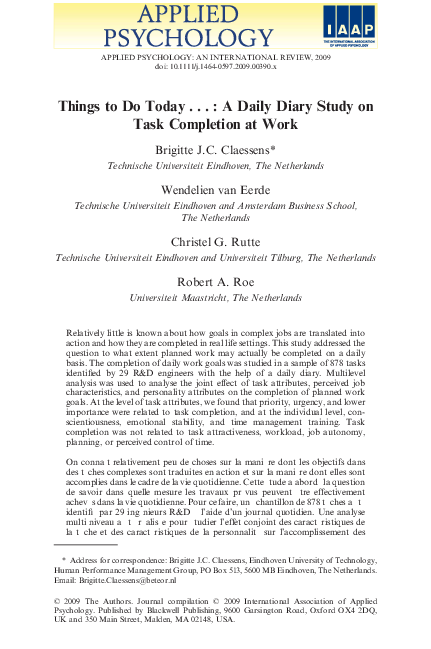 APPLIED PSYCHOLOGY

IAAP
THE INTERNATIONAL ASSOCIATION OF APPLIED PSYCHOLOGY

APPLIED PSYCHOLOGY: AN INTERNATIONAL REVIEW, 2009
doi: 10.1111/j.1464-0597.2009.00390.x

Things to Do Today . . . : A Daily Diary Study on Task Completion at Work

Brigitte J.C. Claessens*
Technische Universiteit Eindhoven, The Netherlands

Wendelien van Eerde
Technische Universiteit Eindhoven and Amsterdam Business School, The Netherlands

Christel G. Rutte
Technische Universiteit Eindhoven and Universiteit Tilburg, The Netherlands

Robert A. Roe
Universiteit Maastricht, The Netherlands

Relatively little is known about how goals in complex jobs are translated into action and how they are completed in real life settings. This study addressed the question to what extent planned work may actually be completed on a daily basis. The completion of daily work goals was studied in a sample of 878 tasks identified by 29 R&D engineers with the help of a daily diary. Multilevel analysis was used to analyse the joint effect of task attributes, perceived job characteristics, and personality attributes on the completion of planned work goals. At the level of task attributes, we found that priority, urgency, and lower importance were related to task completion, and at the individual level, conscientiousness, emotional stability, and time management training. Task completion was not related to task attractiveness, workload, job autonomy, planning, or perceived control of time.

On conna t relativement peu de choses sur la mani re dont les objectifs dans des t ches complexes sont traduites en action et sur la mani re dont elles sont accomplies dans le cadre de la vie quotidienne. Cette tude a abord la question de savoir dans quelle mesure les travaux pr vus peuvent tre effectivement achev s dans la vie quotidienne. Pour ce faire, un chantillon de 878 t ches a t identifi par 29 ing nieurs R&D l'aide d'un journal quotidien. Une analyse multi niveau a t r alis e pour tudier l'effet conjoint des caract ristiques de la t che et des caract ristiques de la personnalit sur l'accomplissement des

* Address for correspondence: Brigitte J.C. Claessens, Eindhoven University of Technology, Human Performance Management Group, PO Box 513, 5600 MB Eindhoven, The Netherlands. Email: Brigitte.Claessens@beteor.nl

© 2009 The Authors. Journal compilation © 2009 International Association of Applied Psychology. Published by Blackwell Publishing, 9600 Garsington Road, Oxford OX4 2DQ, UK and 350 Main Street, Malden, MA 02148, USA.